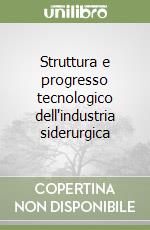 unilibro

Struttura e progresso tecnologico dell'industria siderurgica

COPERTINA NON DISPONIBILE